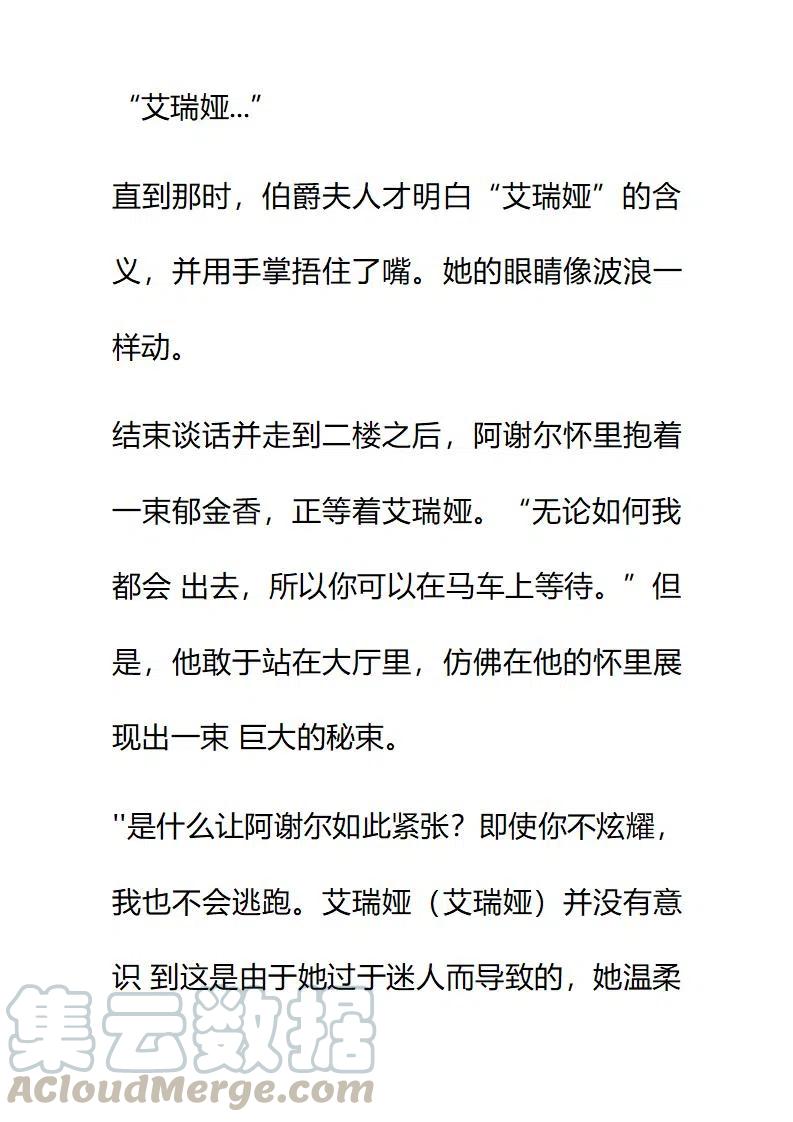 “艾瑞娅...”

直到那时，伯爵夫人才明白“艾瑞娅”的含义，并用手掌捂住了嘴。她的眼睛像波浪一样动。

结束谈话并走到二楼之后，阿谢尔怀里抱着一束郁金香，正等着艾瑞娅。“无论如何我都会 出去，所以你可以在马车上等待。”但是，他敢于站在大厅里，仿佛在他的怀里展现出一束 巨大的秘束。

''是什么让阿谢尔如此紧张？即使你不炫耀，我也不会逃跑。艾瑞娅（艾瑞娅）并没有意识 到这是由于她过于迷人而导致的，她温柔

集云数据
ACloudMerge.com